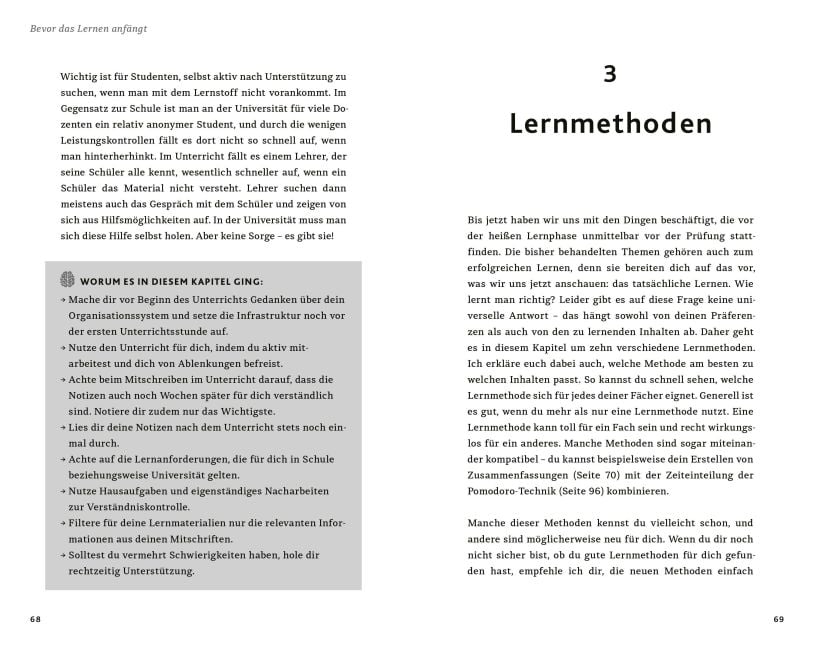 Bevor das Lernen anfängt

Wichtig ist für Studenten, selbst aktiv nach Unterstützung zu suchen, wenn man mit dem Lernstoff nicht vorankommt. Im Gegensatz zur Schule ist man an der Universität für viele Dozenten ein relativ anonymer Student, und durch die wenigen Leistungskontrollen fällt es dort nicht so schnell auf, wenn man hinterherhinkt. Im Unterricht fällt es einem Lehrer, der seine Schüler alle kennt, wesentlich schneller auf, wenn ein Schüler das Material nicht versteht. Lehrer suchen dann meistens auch das Gespräch mit dem Schüler und zeigen von sich aus Hilfsmöglichkeiten auf. In der Universität muss man sich diese Hilfe selbst holen. Aber keine Sorge – es gibt sie!

WORUM ES IN DIESEM KAPITEL GING:

→ Mache dir vor Beginn des Unterrichts Gedanken über dein Organisationssystem und setze die Infrastruktur noch vor der ersten Unterrichtsstunde auf.
→ Nutze den Unterricht für dich, indem du aktiv mitarbeitest und dich von Ablenkungen befreist.
→ Achte beim Mitschreiben im Unterricht darauf, dass die Notizen auch noch Wochen später für dich verständlich sind. Notiere dir zudem nur das Wichtigste.
→ Lies dir deine Notizen nach dem Unterricht stets noch einmal durch.
→ Achte auf die Lernanforderungen, die für dich in Schule beziehungsweise Universität gelten.
→ Nutze Hausaufgaben und eigenständiges Nacharbeiten zur Verständniskontrolle.
→ Filtere für deine Lernmaterialien nur die relevanten Informationen aus deinen Mitschriften.
→ Solltest du vermehrt Schwierigkeiten haben, hole dir rechtzeitig Unterstützung.

68

3

Lernmethoden

Bis jetzt haben wir uns mit den Dingen beschäftigt, die vor der heißen Lernphase unmittelbar vor der Prüfung stattfinden. Die bisher behandelten Themen gehören auch zum erfolgreichen Lernen, denn sie bereiten dich auf das vor, was wir uns jetzt anschauen: das tatsächliche Lernen. Wie lernt man richtig? Leider gibt es auf diese Frage keine universelle Antwort – das hängt sowohl von deinen Präferenzen als auch von den zu lernenden Inhalten ab. Daher geht es in diesem Kapitel um zehn verschiedene Lernmethoden. Ich erkläre euch dabei auch, welche Methode am besten zu welchen Inhalten passt. So kannst du schnell sehen, welche Lernmethode sich für jedes deiner Fächer eignet. Generell ist es gut, wenn du mehr als nur eine Lernmethode nutzt. Eine Lernmethode kann toll für ein Fach sein und recht wirkungslos für ein anderes. Manche Methoden sind sogar miteinander kompatibel – du kannst beispielsweise dein Erstellen von Zusammenfassungen (Seite 70) mit der Zeiteinteilung der Pomodoro-Technik (Seite 96) kombinieren.

Manche dieser Methoden kennst du vielleicht schon, und andere sind möglicherweise neu für dich. Wenn du dir noch nicht sicher bist, ob du gute Lernmethoden für dich gefunden hast, empfehle ich dir, die neuen Methoden einfach

69